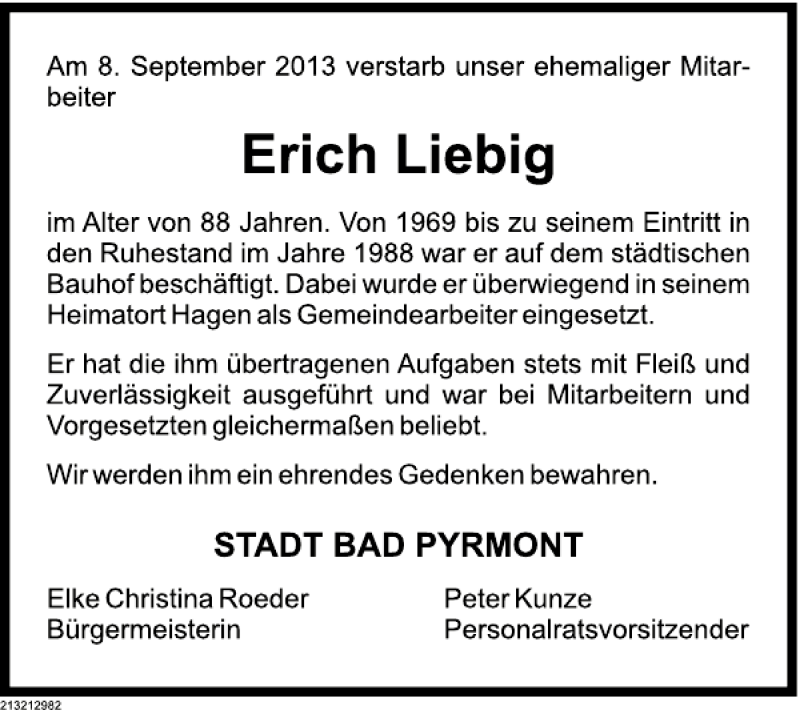 Am 8. September 2013 verstarb unser ehemaliger Mitarbeiter

Erich Liebig

im Alter von 88 Jahren. Von 1969 bis zu seinem Eintritt in den Ruhestand im Jahre 1988 war er auf dem städtischen Bauhof beschäftigt. Dabei wurde er überwiegend in seinem Heimatort Hagen als Gemeindearbeiter eingesetzt.

Er hat die ihm übertragenen Aufgaben stets mit Fleiß und Zuverlässigkeit ausgeführt und war bei Mitarbeitern und Vorgesetzten gleichermaßen beliebt.

Wir werden ihm ein ehrendes Gedenken bewahren.

STADT BAD PYRMONT

Elke Christina Roeder
Bürgermeisterin

Peter Kunze
Personalratsvorsitzender

213212982